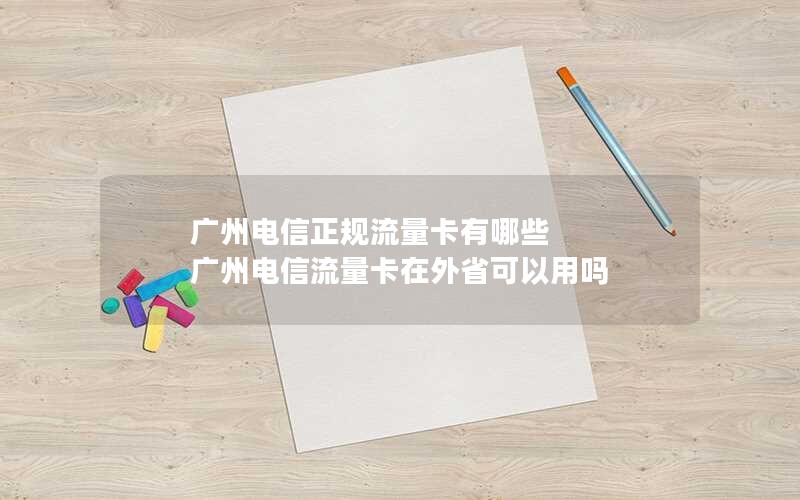 广州电信正规流量卡有哪些
广州电信流量卡在外省可以用吗